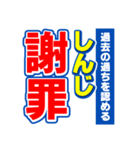 過去の過ちを認める
しんじ
謝罪